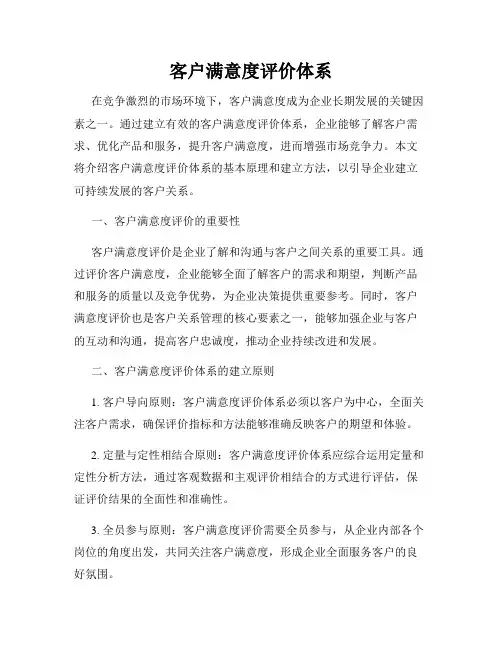 客户满意度评价体系

在竞争激烈的市场环境下，客户满意度成为企业长期发展的关键因素之一。通过建立有效的客户满意度评价体系，企业能够了解客户需求、优化产品和服务，提升客户满意度，进而增强市场竞争力。本文将介绍客户满意度评价体系的基本原理和建立方法，以引导企业建立可持续发展的客户关系。

一、客户满意度评价的重要性

客户满意度评价是企业了解和沟通与客户之间关系的重要工具。通过评价客户满意度，企业能够全面了解客户的需求和期望，判断产品和服务的质量以及竞争优势，为企业决策提供重要参考。同时，客户满意度评价也是客户关系管理的核心要素之一，能够加强企业与客户的互动和沟通，提高客户忠诚度，推动企业持续改进和发展。

二、客户满意度评价体系的建立原则

1. 客户导向原则：客户满意度评价体系必须以客户为中心，全面关注客户需求，确保评价指标和方法能够准确反映客户的期望和体验。

2. 定量与定性相结合原则：客户满意度评价体系应综合运用定量和定性分析方法，通过客观数据和主观评价相结合的方式进行评估，保证评价结果的全面性和准确性。

3. 全员参与原则：客户满意度评价需要全员参与，从企业内部各个岗位的角度出发，共同关注客户满意度，形成企业全面服务客户的良好氛围。